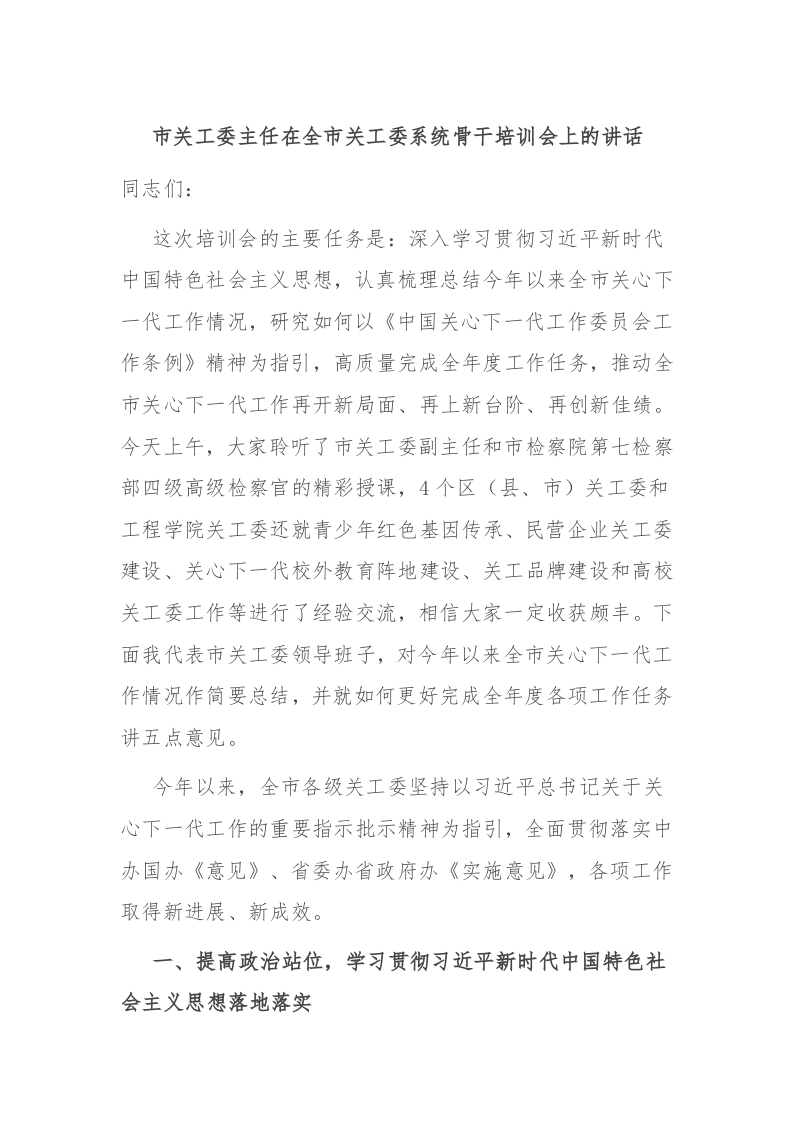 市关工委主任在全市关工委系统骨干培训会上的讲话

同志们：

这次培训会的主要任务是：深入学习贯彻习近平新时代中国特色社会主义思想，认真梳理总结今年以来全市关心下一代工作情况，研究如何以《中国关心下一代工作委员会工作条例》精神为指引，高质量完成全年度工作任务，推动全市关心下一代工作再开新局面、再上新台阶、再创新佳绩。今天上午，大家聆听了市关工委副主任和市检察院第七检察部四级高级检察官的精彩授课，4个区（县、市）关工委和工程学院关工委还就青少年红色基因传承、民营企业关工委建设、关心下一代校外教育阵地建设、关工品牌建设和高校关工委工作等进行了经验交流，相信大家一定收获颇丰。下面我代表市关工委领导班子，对今年以来全市关心下一代工作情况作简要总结，并就如何更好完成全年度各项工作任务讲五点意见。

今年以来，全市各级关工委坚持以习近平总书记关于关心下一代工作的重要指示批示精神为指引，全面贯彻落实中办国办《意见》、省委办省政府办《实施意见》，各项工作取得新进展、新成效。

一、提高政治站位，学习贯彻习近平新时代中国特色社会主义思想落地落实